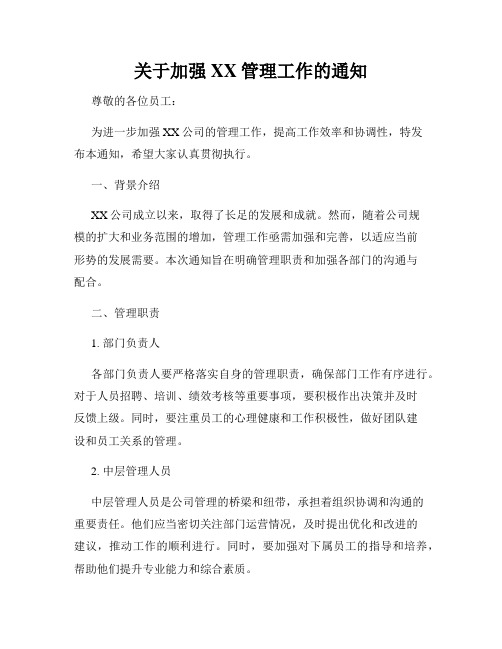 关于加强 XX 管理工作的通知

尊敬的各位员工：

为进一步加强 XX 公司的管理工作，提高工作效率和协调性，特发布本通知，希望大家认真贯彻执行。

一、背景介绍

XX 公司成立以来，取得了长足的发展和成就。然而，随着公司规模的扩大和业务范围的增加，管理工作亟需加强和完善，以适应当前形势的发展需要。本次通知旨在明确管理职责和加强各部门的沟通与配合。

二、管理职责

1. 部门负责人

各部门负责人要严格落实自身的管理职责，确保部门工作有序进行。对于人员招聘、培训、绩效考核等重要事项，要积极作出决策并及时反馈上级。同时，要注重员工的心理健康和工作积极性，做好团队建设和员工关系的管理。

2. 中层管理人员

中层管理人员是公司管理的桥梁和纽带，承担着组织协调和沟通的重要责任。他们应当密切关注部门运营情况，及时提出优化和改进的建议，推动工作的顺利进行。同时，要加强对下属员工的指导和培养，帮助他们提升专业能力和综合素质。